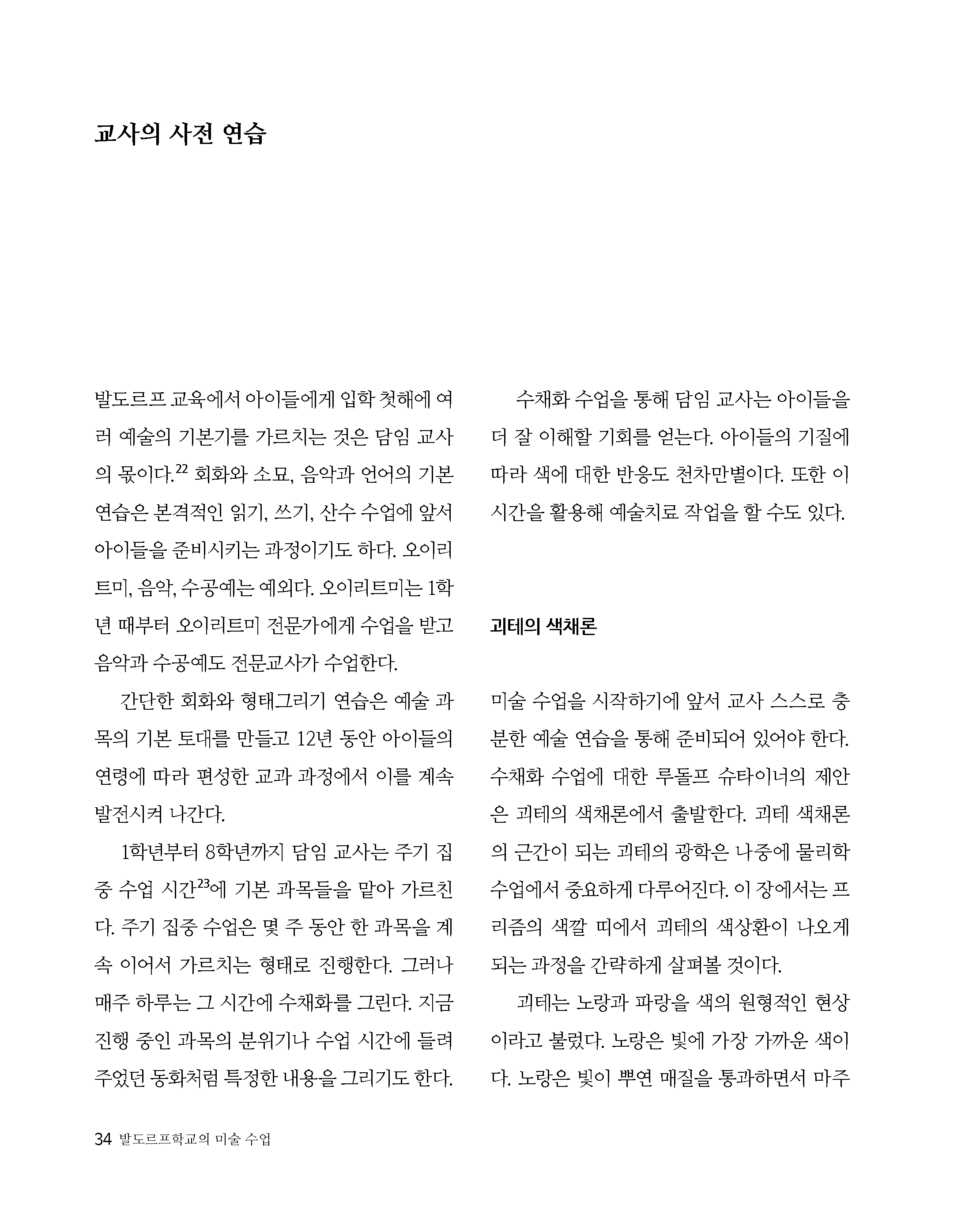 교사의 사전 연습

발도르프 교육에서 아이들에게 입학 첫해에 여러 예술의 기본기를 가르치는 것은 담임 교사의 몫이다.$^{22}$ 회화와 소묘, 음악과 언어의 기본 연습은 본격적인 읽기, 쓰기, 산수 수업에 앞서 아이들을 준비시키는 과정이기도 하다. 오이리트미, 음악, 수공예는 예외다. 오이리트미는 1학년 때부터 오이리트미 전문가에게 수업을 받고 음악과 수공예도 전문교사가 수업한다.

간단한 회화와 형태그리기 연습은 예술 과목의 기본 토대를 만들고 12년 동안 아이들의 연령에 따라 편성한 교과 과정에서 이를 계속 발전시켜 나간다.

1학년부터 8학년까지 담임 교사는 주기 집중 수업 시간$^{23}$에 기본 과목들을 맡아 가르친다. 주기 집중 수업은 몇 주 동안 한 과목을 계속 이어서 가르치는 형태로 진행한다. 그러나 매주 하루는 그 시간에 수채화를 그린다. 지금 진행 중인 과목의 분위기나 수업 시간에 들려주었던 동화처럼 특정한 내용을 그리기도 한다.

수채화 수업을 통해 담임 교사는 아이들을 더 잘 이해할 기회를 얻는다. 아이들의 기질에 따라 색에 대한 반응도 천차만별이다. 또한 이 시간을 활용해 예술치료 작업을 할 수도 있다.

괴테의 색채론

미술 수업을 시작하기에 앞서 교사 스스로 충분한 예술 연습을 통해 준비되어 있어야 한다. 수채화 수업에 대한 루돌프 슈타이너의 제안은 괴테의 색채론에서 출발한다. 괴테 색채론의 근간이 되는 괴테의 광학은 나중에 물리학 수업에서 중요하게 다루어진다. 이 장에서는 프리즘의 색깔 띠에서 괴테의 색상환이 나오게 되는 과정을 간략하게 살펴볼 것이다.

괴테는 노랑과 파랑을 색의 원형적인 현상이라고 불렀다. 노랑은 빛에 가장 가까운 색이다. 노랑은 빛이 뿌연 매질을 통과하면서 마주

34 발도르프학교의 미술 수업